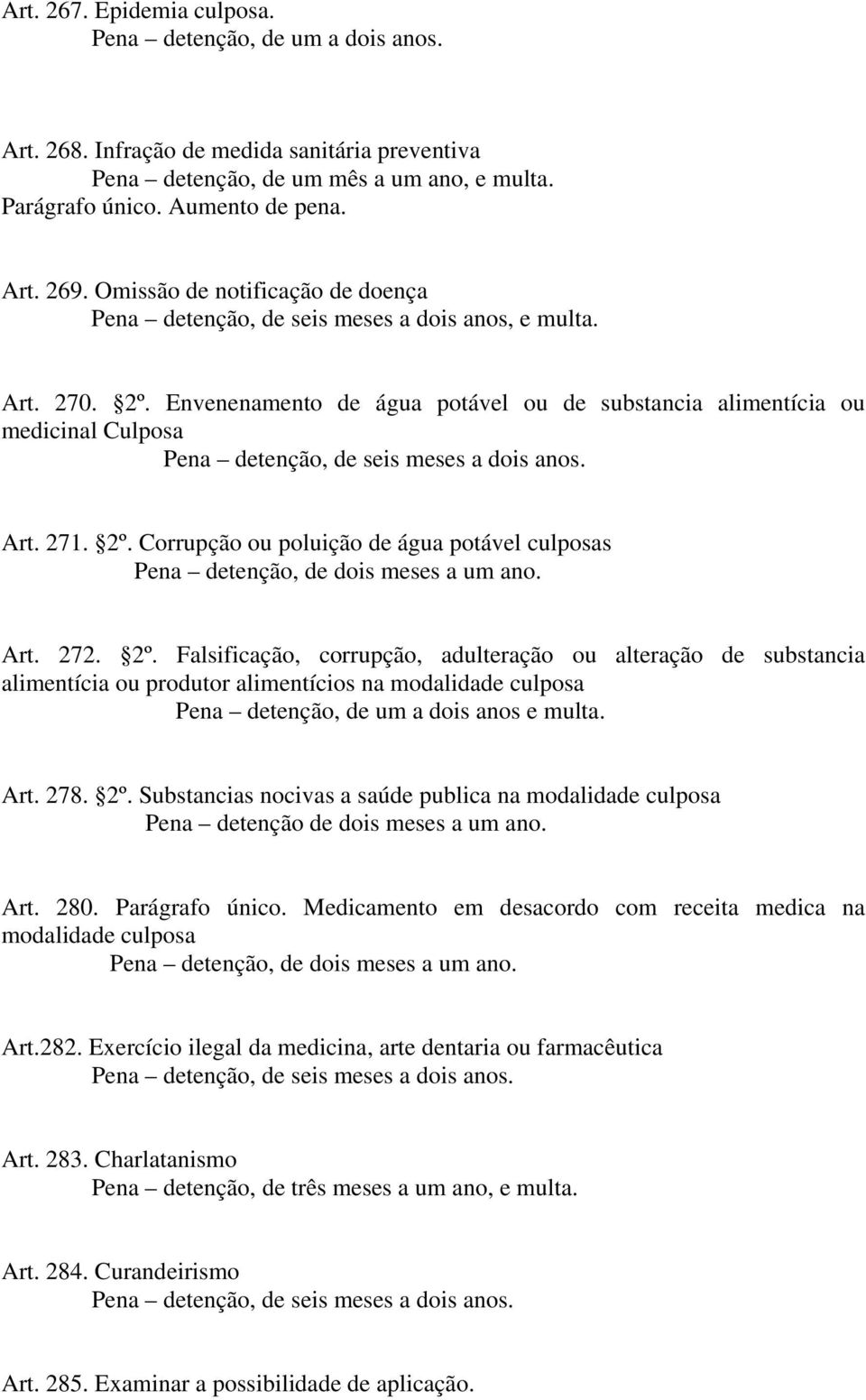 Art. 267. Epidemia culposa.
Pena – detenção, de um a dois anos.

Art. 268. Infração de medida sanitária preventiva
Pena – detenção, de um mês a um ano, e multa.
Parágrafo único. Aumento de pena.

Art. 269. Omissão de notificação de doença
Pena – detenção, de seis meses a dois anos, e multa.

Art. 270. §2º. Envenenamento de água potável ou de substancia alimentícia ou medicinal Culposa
Pena – detenção, de seis meses a dois anos.

Art. 271. §2º. Corrupção ou poluição de água potável culposas
Pena – detenção, de dois meses a um ano.

Art. 272. §2º. Falsificação, corrupção, adulteração ou alteração de substancia alimentícia ou produtor alimentícios na modalidade culposa
Pena – detenção, de um a dois anos e multa.

Art. 278. §2º. Substancias nocivas a saúde publica na modalidade culposa
Pena – detenção de dois meses a um ano.

Art. 280. Parágrafo único. Medicamento em desacordo com receita medica na modalidade culposa
Pena – detenção, de dois meses a um ano.

Art.282. Exercício ilegal da medicina, arte dentaria ou farmacêutica
Pena – detenção, de seis meses a dois anos.

Art. 283. Charlatanismo
Pena – detenção, de três meses a um ano, e multa.

Art. 284. Curandeirismo
Pena – detenção, de seis meses a dois anos.

Art. 285. Examinar a possibilidade de aplicação.